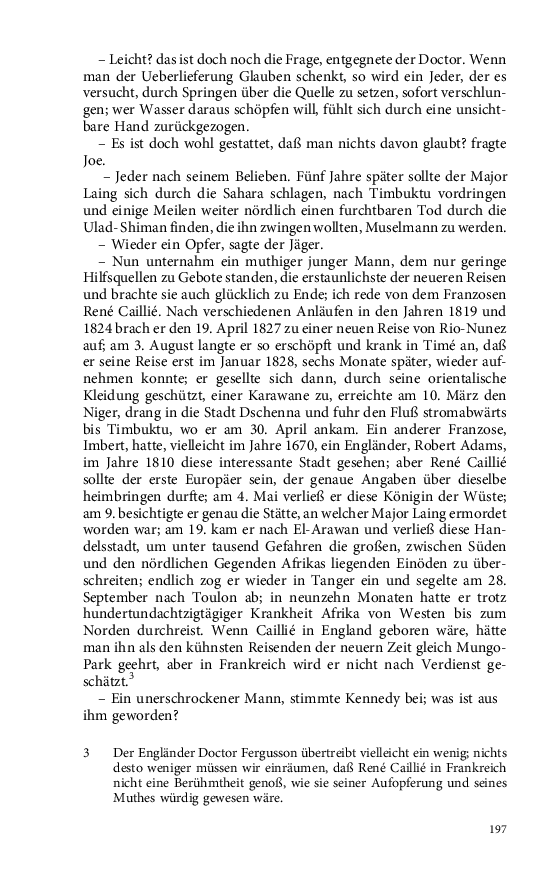 – Leicht? das ist doch noch die Frage, entgegnete der Doctor. Wenn man der Ueberlieferung Glauben schenkt, so wird ein Jeder, der es versucht, durch Springen über die Quelle zu setzen, sofort verschlungen; wer Wasser daraus schöpfen will, fühlt sich durch eine unsichtbare Hand zurückgezogen.

– Es ist doch wohl gestattet, daß man nichts davon glaubt? fragte Joe.

– Jeder nach seinem Belieben. Fünf Jahre später sollte der Major Laing sich durch die Sahara schlagen, nach Timbuktu vordringen und einige Meilen weiter nördlich einen furchtbaren Tod durch die Ulad-Shiman finden, die ihn zwingen wollten, Muselmann zu werden.

– Wieder ein Opfer, sagte der Jäger.

– Nun unternahm ein muthiger junger Mann, dem nur geringe Hilfsquellen zu Gebote standen, die erstaunlichste der neueren Reisen und brachte sie auch glücklich zu Ende; ich rede von dem Franzosen René Caillié. Nach verschiedenen Anläufen in den Jahren 1819 und 1824 brach er den 19. April 1827 zu einer neuen Reise von Rio-Nunez auf; am 3. August langte er so erschöpft und krank in Timé an, daß er seine Reise erst im Januar 1828, sechs Monate später, wieder aufnehmen konnte; er gesellte sich dann, durch seine orientalische Kleidung geschützt, einer Karawane zu, erreichte am 10. März den Niger, drang in die Stadt Dschenna und fuhr den Fluß stromabwärts bis Timbuktu, wo er am 30. April ankam. Ein anderer Franzose, Imbert, hatte, vielleicht im Jahre 1670, ein Engländer, Robert Adams, im Jahre 1810 diese interessante Stadt gesehen; aber René Caillié sollte der erste Europäer sein, der genaue Angaben über dieselbe heimbringen durfte; am 4. Mai verließ er diese Königin der Wüste; am 9. besichtigte er genau die Stätte, an welcher Major Laing ermordet worden war; am 19. kam er nach El-Arawan und verließ diese Handelsstadt, um unter tausend Gefahren die großen, zwischen Süden und den nördlichen Gegenden Afrikas liegenden Einöden zu überschreiten; endlich zog er wieder in Tanger ein und segelte am 28. September nach Toulon ab; in neunzehn Monaten hatte er trotz hundertundachtzigtägiger Krankheit Afrika von Westen bis zum Norden durchreist. Wenn Caillié in England geboren wäre, hätte man ihn als den kühnsten Reisenden der neuern Zeit gleich Mungo-Park geehrt, aber in Frankreich wird er nicht nach Verdienst geschätzt.$^3$

– Ein unerschrockener Mann, stimmte Kennedy bei; was ist aus ihm geworden?

3 Der Engländer Doctor Fergusson übertreibt vielleicht ein wenig; nichts desto weniger müssen wir einräumen, daß René Caillié in Frankreich nicht eine Berühmtheit genoß, wie sie seiner Aufopferung und seines Muthes würdig gewesen wäre.

197